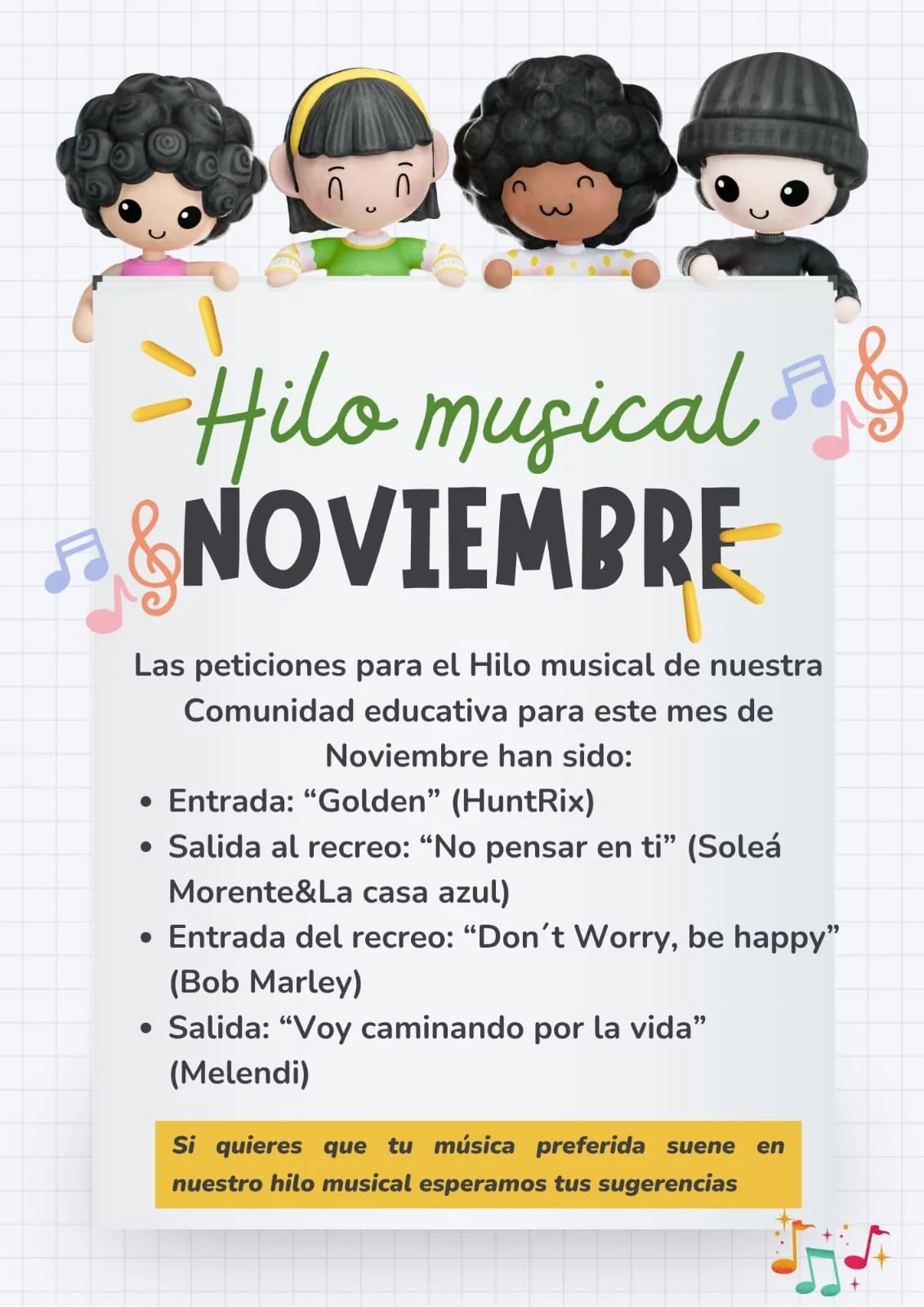 Hilo musical

NOVIEMBRE

Las peticiones para el Hilo musical de nuestra Comunidad educativa para este mes de Noviembre han sido:

• Entrada: "Golden" (HuntRix)
• Salida al recreo: "No pensar en ti" (Soleá Morente&La casa azul)
• Entrada del recreo: "Don´t Worry, be happy" (Bob Marley)
• Salida: "Voy caminando por la vida" (Melendi)

Si quieres que tu música preferida suene en nuestro hilo musical esperamos tus sugerencias